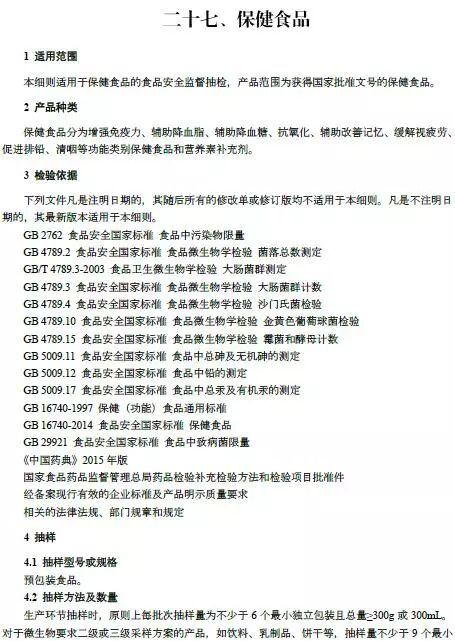 二十七、保健食品

1 适用范围

本细则适用于保健食品的食品安全监督抽检，产品范围为获得国家批准文号的保健食品。

2 产品种类

保健食品分为增强免疫力、辅助降血脂、辅助降血糖、抗氧化、辅助改善记忆、缓解视疲劳、促进排铅、清咽等功能类别保健食品和营养素补充剂。

3 检验依据

下列文件凡是注明日期的，其随后所有的修改单或修订版均不适用于本细则。凡是不注明日期的，其最新版本适用于本细则。

GB 2762 食品安全国家标准 食品中污染物限量
GB 4789.2 食品安全国家标准 食品微生物学检验 菌落总数测定
GB/T 4789.3-2003 食品卫生微生物学检验 大肠菌群测定
GB 4789.3 食品安全国家标准 食品微生物学检验 大肠菌群计数
GB 4789.4 食品安全国家标准 食品微生物学检验 沙门氏菌检验
GB 4789.10 食品安全国家标准 食品微生物学检验 金黄色葡萄球菌检验
GB 4789.15 食品安全国家标准 食品微生物学检验 霉菌和酵母计数
GB 5009.11 食品安全国家标准 食品中总砷及无机砷的测定
GB 5009.12 食品安全国家标准 食品中铅的测定
GB 5009.17 食品安全国家标准 食品中总汞及有机汞的测定
GB 16740-1997 保健（功能）食品通用标准
GB 16740-2014 食品安全国家标准 保健食品
GB 29921 食品安全国家标准 食品中致病菌限量
《中国药典》2015 年版
国家食品药品监督管理总局药品检验补充检验方法和检验项目批准件
经备案现行有效的企业标准及产品明示质量要求
相关的法律法规、部门规章和规定

4 抽样

4.1 抽样型号或规格
预包装食品。

4.2 抽样方法及数量
生产环节抽样时，原则上每批次抽样量为不少于 6 个最小独立包装且总量≥300g 或 300mL。对于微生物要求二级或三级采样方案的产品，如饮料、乳制品、饼干等，抽样量不少于 9 个最小